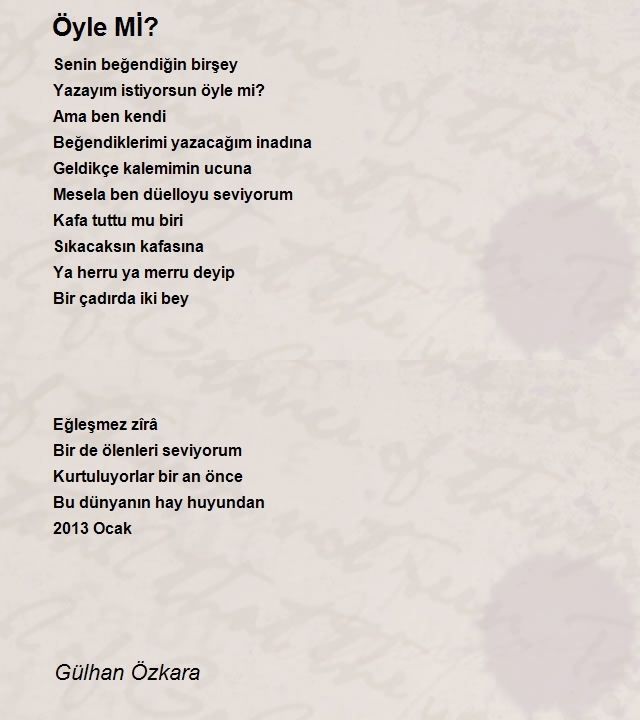 Öyle Mİ?

Senin beğendiğin birşey
Yazayım istiyorsun öyle mi?
Ama ben kendi
Beğendiklerimi yazacağım inadına
Geldikçe kalemimin ucuna
Mesela ben düelloyu seviyorum
Kafa tuttu mu biri
Sıkacaksın kafasına
Ya herru ya merru deyip
Bir çadırda iki bey

Eğleşmez zîrâ
Bir de ölenleri seviyorum
Kurtuluyorlar bir an önce
Bu dünyanın hay huyundan
2013 Ocak

Gülhan Özkara